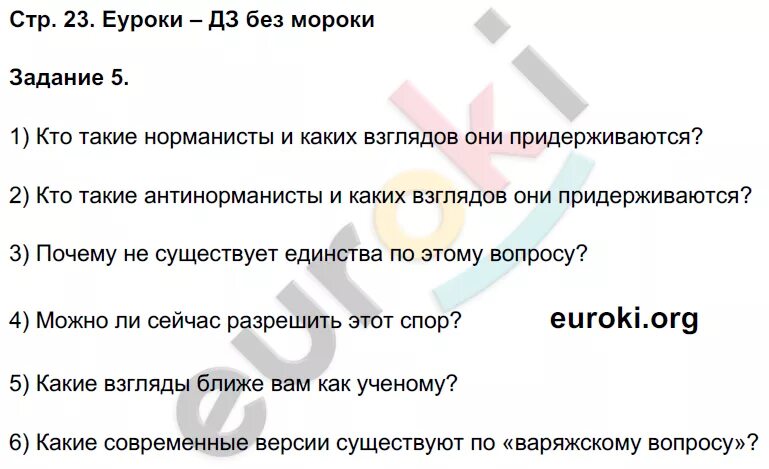 Стр. 23. Еуроки – ДЗ без мороки

Задание 5.

1) Кто такие норманисты и каких взглядов они придерживаются?

2) Кто такие антинорманисты и каких взглядов они придерживаются?

3) Почему не существует единства по этому вопросу?

4) Можно ли сейчас разрешить этот спор?

euroki.org

5) Какие взгляды ближе вам как ученому?

6) Какие современные версии существуют по «варяжскому вопросу»?

euroki